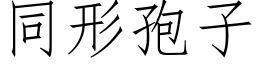 同形孢子